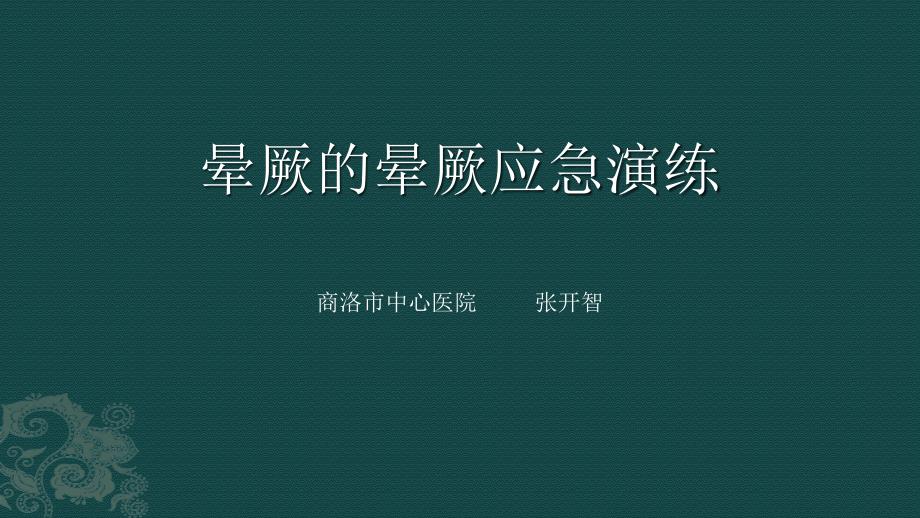 晕厥的晕厥应急演练

商洛市中心医院　　张开智